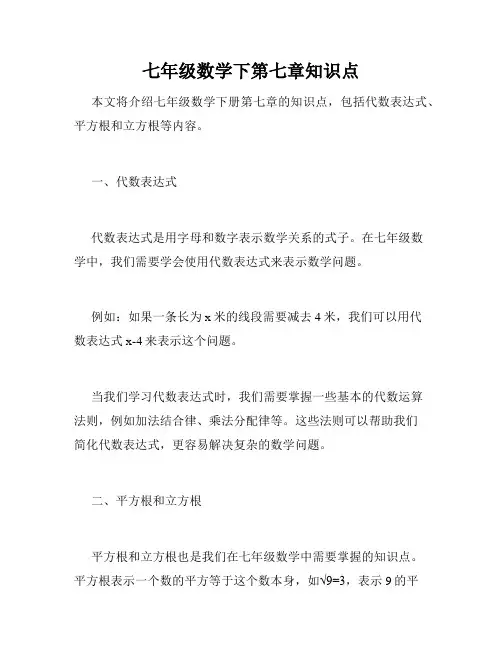 七年级数学下第七章知识点

本文将介绍七年级数学下册第七章的知识点，包括代数表达式、平方根和立方根等内容。

一、代数表达式

代数表达式是用字母和数字表示数学关系的式子。在七年级数学中，我们需要学会使用代数表达式来表示数学问题。

例如：如果一条长为 x 米的线段需要减去 4 米，我们可以用代数表达式 x-4 来表示这个问题。

当我们学习代数表达式时，我们需要掌握一些基本的代数运算法则，例如加法结合律、乘法分配律等。这些法则可以帮助我们简化代数表达式，更容易解决复杂的数学问题。

二、平方根和立方根

平方根和立方根也是我们在七年级数学中需要掌握的知识点。平方根表示一个数的平方等于这个数本身，如$\sqrt{9}=3$，表示 9 的平